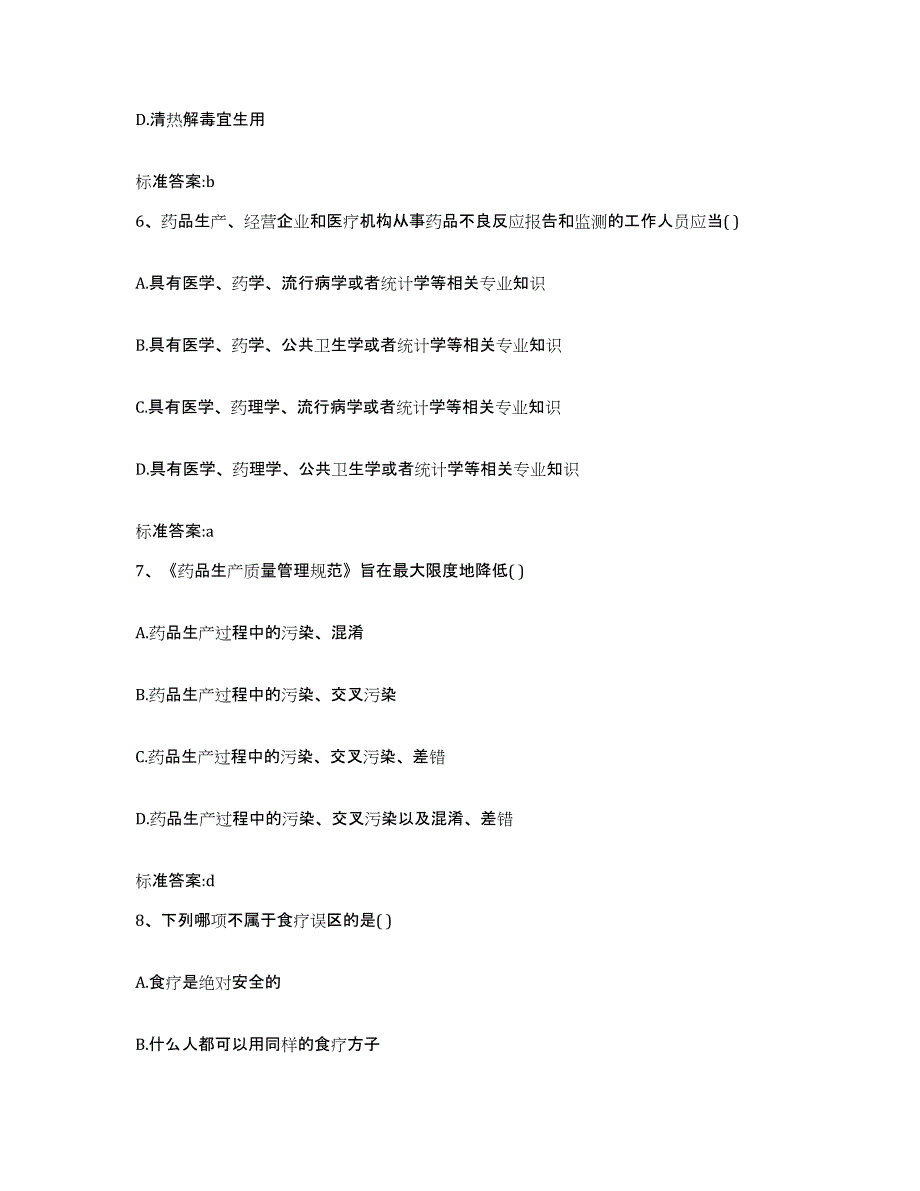 D.清热解毒宜生用

标准答案:b

6、药品生产、经营企业和医疗机构从事药品不良反应报告和监测的工作人员应当( )

A.具有医学、药学、流行病学或者统计学等相关专业知识

B.具有医学、药学、公共卫生学或者统计学等相关专业知识

C.具有医学、药理学、流行病学或者统计学等相关专业知识

D.具有医学、药理学、公共卫生学或者统计学等相关专业知识

标准答案:a

7、《药品生产质量管理规范》旨在最大限度地降低( )

A.药品生产过程中的污染、混淆

B.药品生产过程中的污染、交叉污染

C.药品生产过程中的污染、交叉污染、差错

D.药品生产过程中的污染、交叉污染以及混淆、差错

标准答案:d

8、下列哪项不属于食疗误区的是( )

A.食疗是绝对安全的

B.什么人都可以用同样的食疗方子